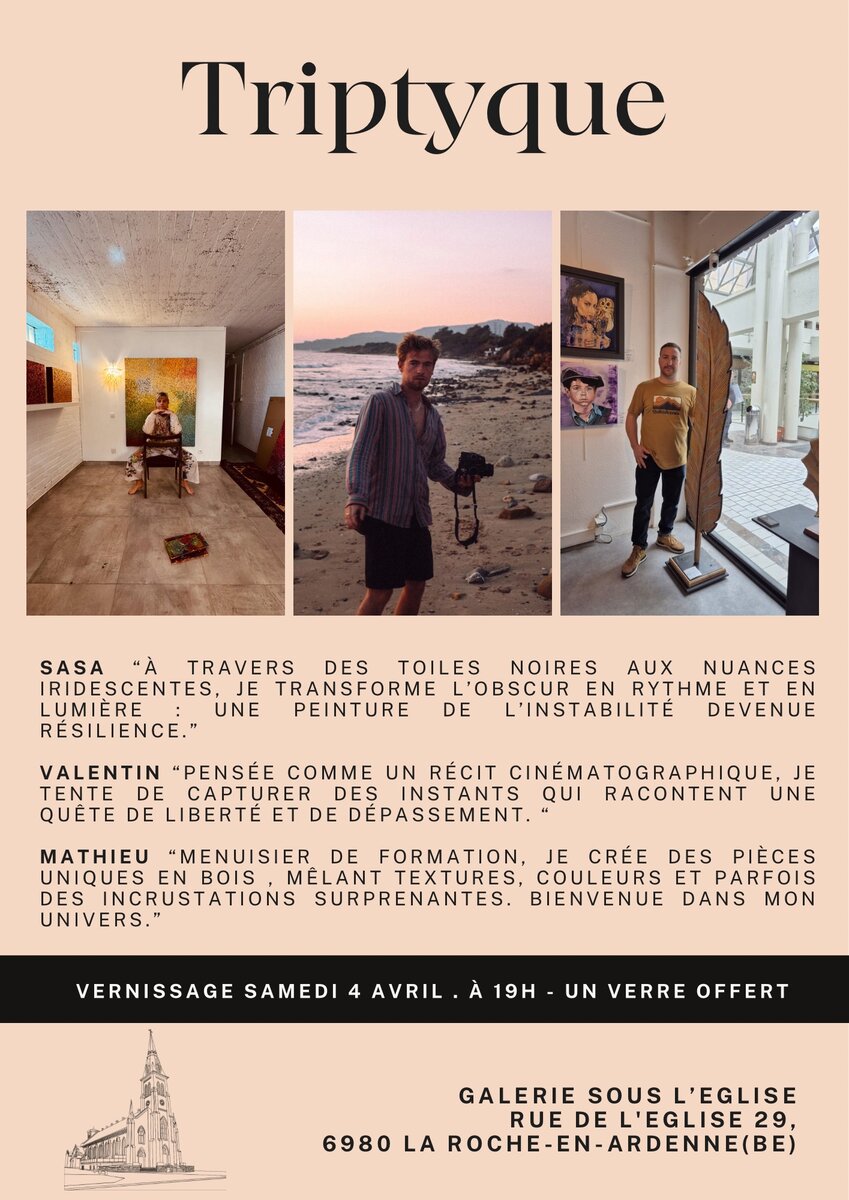 Triptyque

SASA “À TRAVERS DES TOILES NOIRES AUX NUANCES IRIDESCENTES, JE TRANSFORME L’OBSCUR EN RYTHME ET EN LUMIÈRE : UNE PEINTURE DE L’INSTABILITÉ DEVENUE RÉSILIENCE.”

VALENTIN “PENSÉE COMME UN RÉCIT CINÉMATOGRAPHIQUE, JE TENTE DE CAPTURER DES INSTANTS QUI RACONTENT UNE QUÊTE DE LIBERTÉ ET DE DÉPASSEMENT. “

MATHIEU “MENUISIER DE FORMATION, JE CRÉE DES PIÈCES UNIQUES EN BOIS , MÊLANT TEXTURES, COULEURS ET PARFOIS DES INCRUSTATIONS SURPRENANTES. BIENVENUE DANS MON UNIVERS.”

VERNISSAGE SAMEDI 4 AVRIL . À 19H - UN VERRE OFFERT

GALERIE SOUS L’EGLISE
RUE DE L'EGLISE 29,
6980 LA ROCHE-EN-ARDENNE(BE)